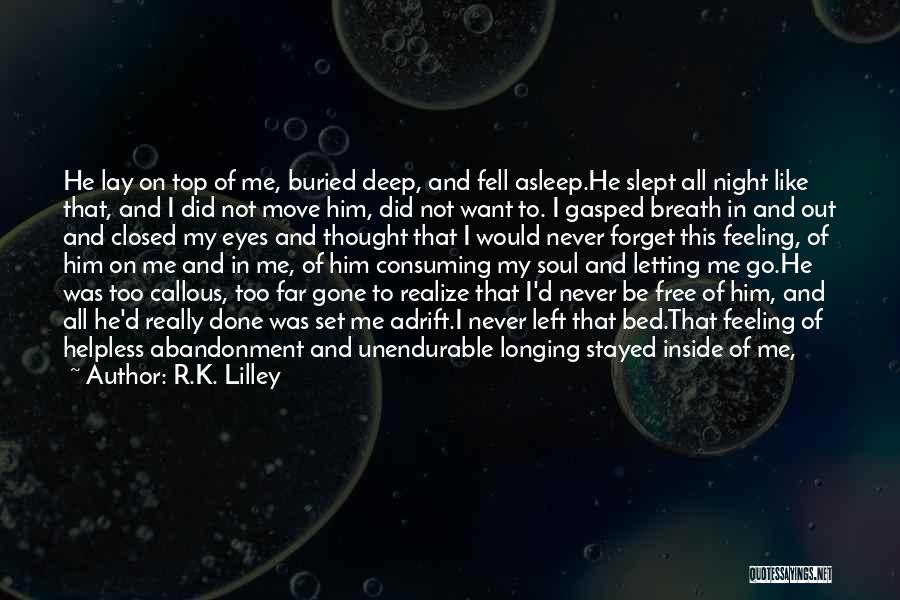 He lay on top of me, buried deep, and fell asleep.He slept all night like that, and I did not move him, did not want to. I gasped breath in and out and closed my eyes and thought that I would never forget this feeling, of him on me and in me, of him consuming my soul and letting me go.He was too callous, too far gone to realize that I'd never be free of him, and all he'd really done was set me adrift.I never left that bed.That feeling of helpless abandonment and unendurable longing stayed inside of me,

~ Author: R.K. Lilley

QUOTESSAYINGS.NET